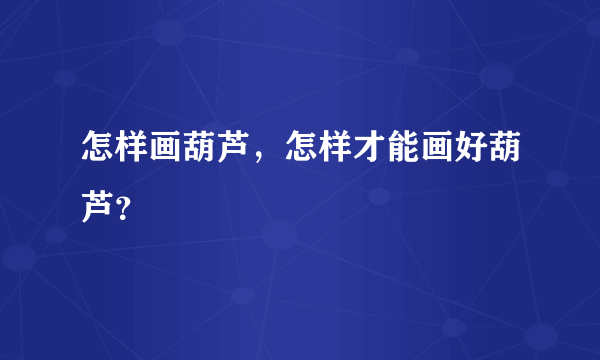 怎样画葫芦，怎样才能画好葫芦？